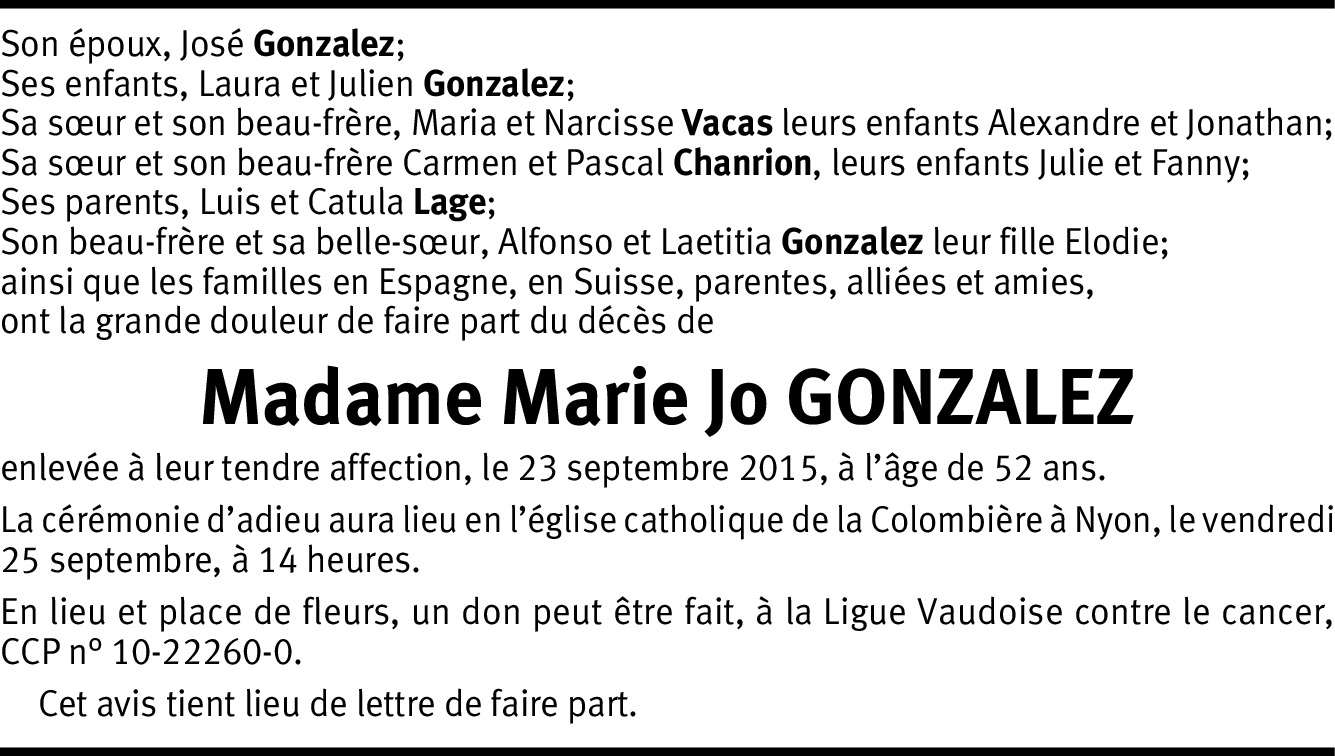 Son époux, José Gonzalez;
Ses enfants, Laura et Julien Gonzalez;
Sa sœur et son beau-frère, Maria et Narcisse Vacas leurs enfants Alexandre et Jonathan;
Sa sœur et son beau-frère Carmen et Pascal Chanrion, leurs enfants Julie et Fanny;
Ses parents, Luis et Catula Lage;
Son beau-frère et sa belle-sœur, Alfonso et Laetitia Gonzalez leur fille Elodie;
ainsi que les familles en Espagne, en Suisse, parentes, alliées et amies,
ont la grande douleur de faire part du décès de

Madame Marie Jo GONZALEZ

enlevée à leur tendre affection, le 23 septembre 2015, à l'âge de 52 ans.

La cérémonie d'adieu aura lieu en l'église catholique de la Colombière à Nyon, le vendredi 25 septembre, à 14 heures.

En lieu et place de fleurs, un don peut être fait, à la Ligue Vaudoise contre le cancer, CCP nº 10-22260-0.

Cet avis tient lieu de lettre de faire part.